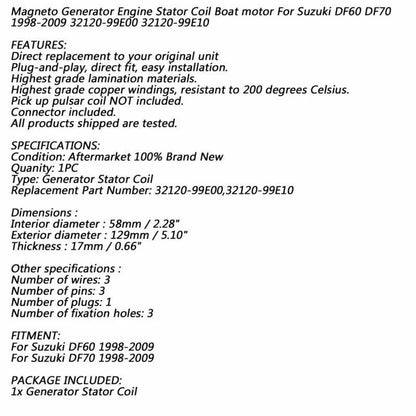 Magneto Generator Engine Stator Coil Boat motor For Suzuki DF60 DF70 1998-2009 32120-99E00 32120-99E10

FEATURES:
Direct replacement to your original unit
Plug-and-play, direct fit, easy installation.
Highest grade lamination materials.
Highest grade copper windings, resistant to 200 degrees Celsius.
Pick up pulsar coil NOT included.
Connector included.
All products shipped are tested.

SPECIFICATIONS:
Condition: Aftermarket 100% Brand New
Quanity: 1PC
Type: Generator Stator Coil
Replacement Part Number: 32120-99E00,32120-99E10

Dimensions :
Interior diameter : 58mm / 2.28"
Exterior diameter : 129mm / 5.10"
Thickness : 17mm / 0.66"

Other specifications :
Number of wires: 3
Number of pins: 3
Number of plugs: 1
Number of fixation holes: 3

FITMENT:
For Suzuki DF60 1998-2009
For Suzuki DF70 1998-2009

PACKAGE INCLUDED:
1x Generator Stator Coil